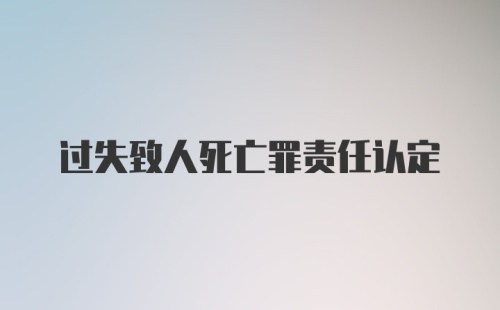 过失致人死亡罪责任认定